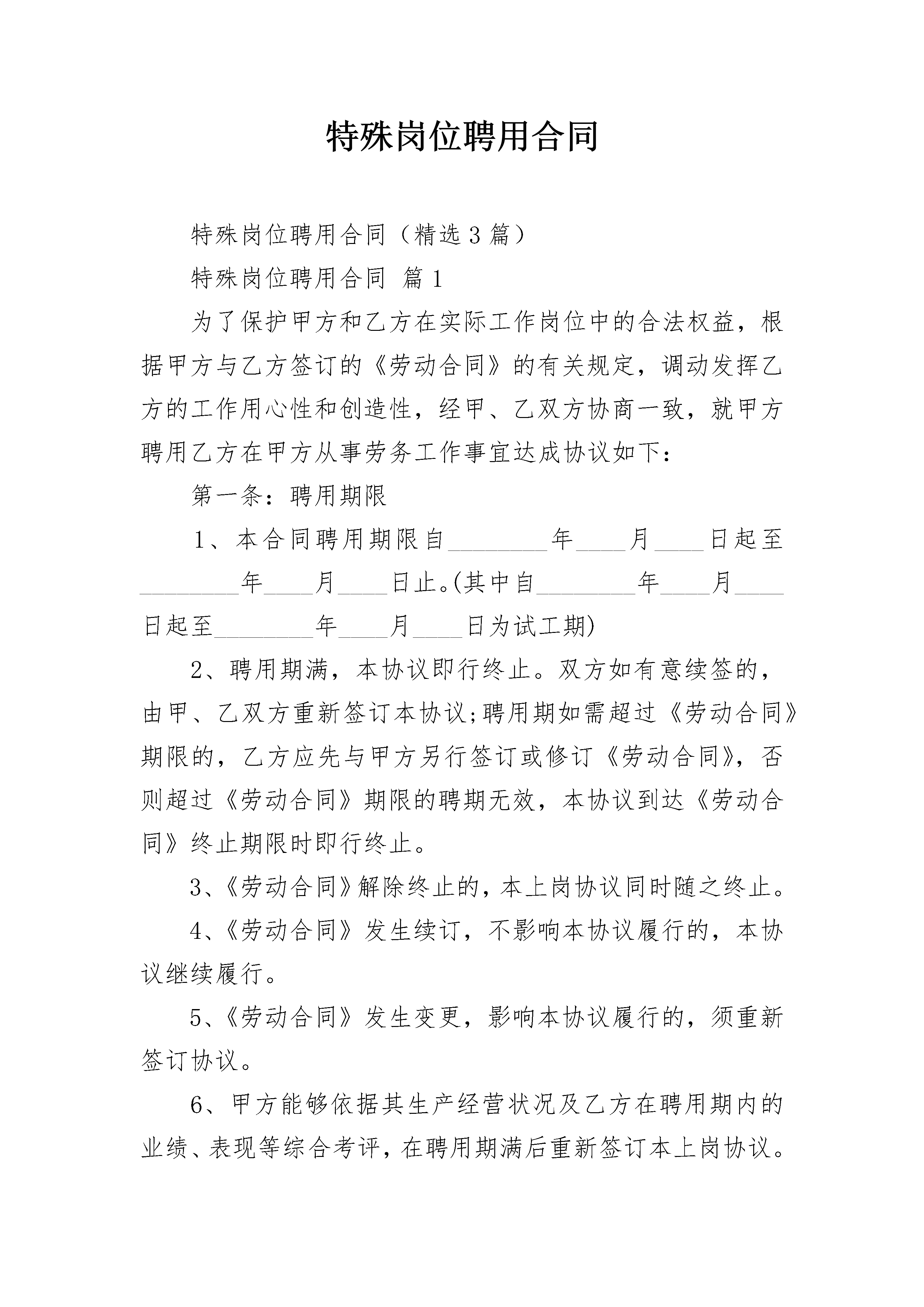 特殊岗位聘用合同

特殊岗位聘用合同（精选3篇）

特殊岗位聘用合同 篇1

为了保护甲方和乙方在实际工作岗位中的合法权益，根据甲方与乙方签订的《劳动合同》的有关规定，调动发挥乙方的工作用心性和创造性，经甲、乙双方协商一致，就甲方聘用乙方在甲方从事劳务工作事宜达成协议如下：

第一条：聘用期限

1、本合同聘用期限自________年____月____日起至________年____月____日止。(其中自________年____月____日起至________年____月____日为试工期)

2、聘用期满，本协议即行终止。双方如有意续签的，由甲、乙双方重新签订本协议;聘用期如需超过《劳动合同》期限的，乙方应先与甲方另行签订或修订《劳动合同》，否则超过《劳动合同》期限的聘期无效，本协议到达《劳动合同》终止期限时即行终止。

3、《劳动合同》解除终止的，本上岗协议同时随之终止。

4、《劳动合同》发生续订，不影响本协议履行的，本协议继续履行。

5、《劳动合同》发生变更，影响本协议履行的，须重新签订协议。

6、甲方能够依据其生产经营状况及乙方在聘用期内的业绩、表现等综合考评，在聘用期满后重新签订本上岗协议。